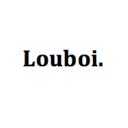 Louboi.